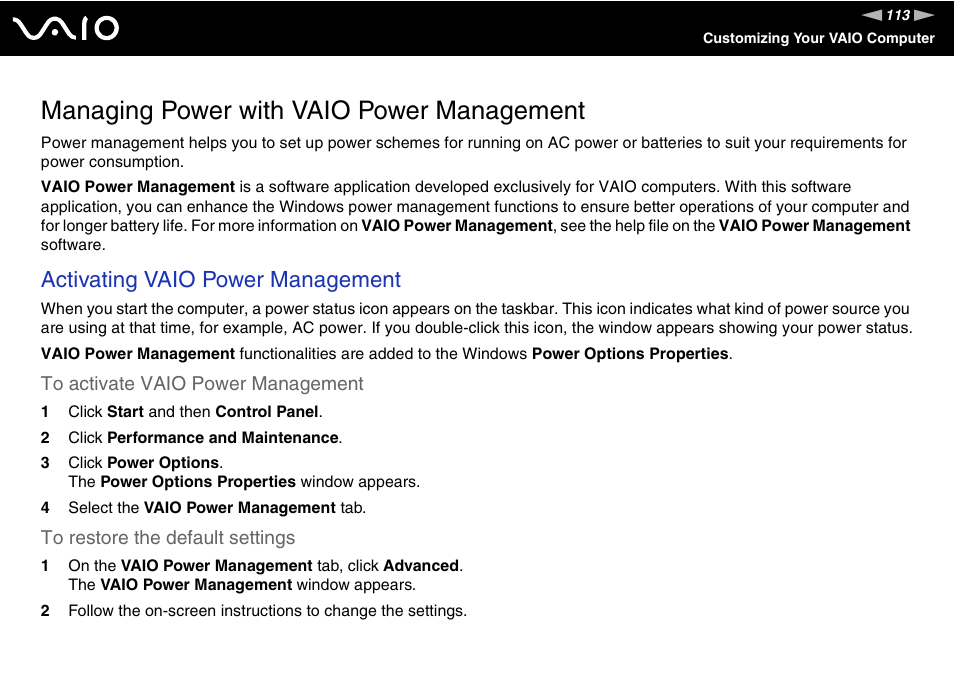 VAIO

113

Customizing Your VAIO Computer

Managing Power with VAIO Power Management

Power management helps you to set up power schemes for running on AC power or batteries to suit your requirements for power consumption.

VAIO Power Management is a software application developed exclusively for VAIO computers. With this software application, you can enhance the Windows power management functions to ensure better operations of your computer and for longer battery life. For more information on VAIO Power Management, see the help file on the VAIO Power Management software.

Activating VAIO Power Management

When you start the computer, a power status icon appears on the taskbar. This icon indicates what kind of power source you are using at that time, for example, AC power. If you double-click this icon, the window appears showing your power status.

VAIO Power Management functionalities are added to the Windows Power Options Properties.

To activate VAIO Power Management

1 Click Start and then Control Panel.

2 Click Performance and Maintenance.

3 Click Power Options.
The Power Options Properties window appears.

4 Select the VAIO Power Management tab.

To restore the default settings

1 On the VAIO Power Management tab, click Advanced.
The VAIO Power Management window appears.

2 Follow the on-screen instructions to change the settings.